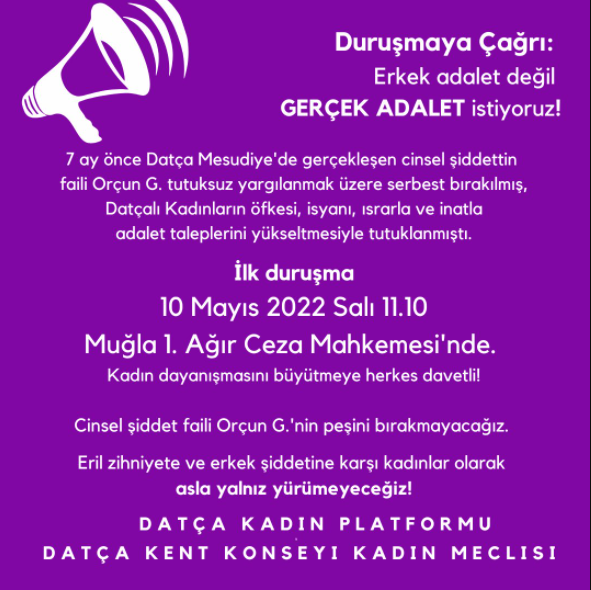 Duruşmaya Çağrı:
Erkek adalet değil
GERÇEK ADALET istiyoruz!

7 ay önce Datça Mesudiye'de gerçekleşen cinsel şiddettin faili Orçun G. tutuksuz yargılanmak üzere serbest bırakılmış, Datçalı Kadınların öfkesi, isyanı, ısrarla ve inatla adalet taleplerini yükseltmesiyle tutuklanmıştı.

İlk duruşma
10 Mayıs 2022 Salı 11.10
Muğla 1. Ağır Ceza Mahkemesi'nde.
Kadın dayanışmasını büyütmeye herkes davetli!

Cinsel şiddet faili Orçun G.'nin peşini bırakmayacağız.

Eril zihniyete ve erkek şiddetine karşı kadınlar olarak asla yalnız yürümeyeceğiz!

DATÇA KADIN PLATFORMU
DATÇA KENT KONSEYI KADIN MECLISI